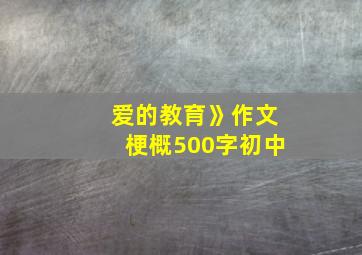 爱的教育》作文梗概500字初中